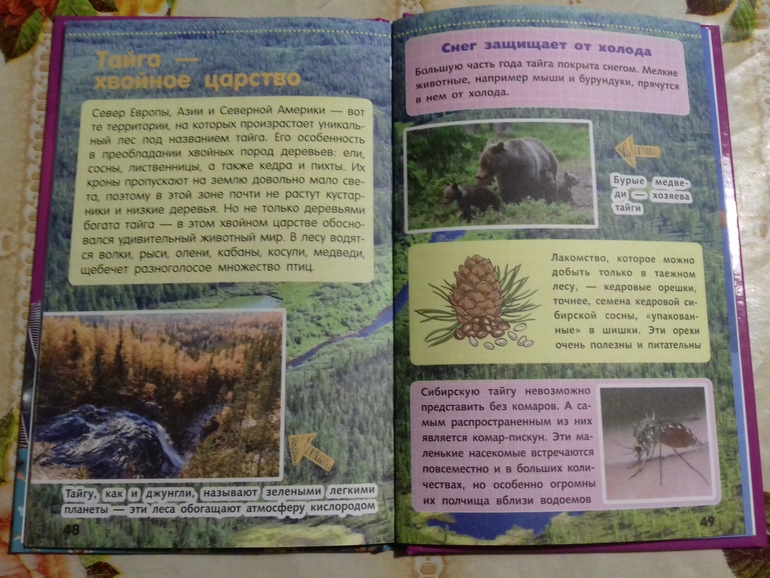 Тайга — хвойное царство

Север Европы, Азии и Северной Америки — вот те территории, на которых произрастает уникальный лес под названием тайга. Его особенность в преобладании хвойных пород деревьев: ели, сосны, лиственницы, а также кедра и пихты. Их кроны пропускают на землю довольно мало света, поэтому в этой зоне почти не растут кустарники и низкие деревья. Но не только деревьями богата тайга — в этом хвойном царстве обосновался удивительный животный мир. В лесу водятся волки, рыси, олени, кабаны, косули, медведи, щебечет разноголосое множество птиц.

Тайгу, как и джунгли, называют зелеными легкими планеты — эти леса обогащают атмосферу кислородом

48

Снег защищает от холода

Большую часть года тайга покрыта снегом. Мелкие животные, например мыши и бурундуки, прячутся в нем от холода.

Бурые медведи — хозяева тайги

Лакомство, которое можно добыть только в таежном лесу, — кедровые орешки, точнее, семена кедровой сибирской сосны, «упакованные» в шишки. Эти орехи очень полезны и питательны

Сибирскую тайгу невозможно представить без комаров. А самым распространенным из них является комар-пискун. Эти маленькие насекомые встречаются повсеместно и в больших количествах, но особенно огромны их полчища вблизи водоемов

49